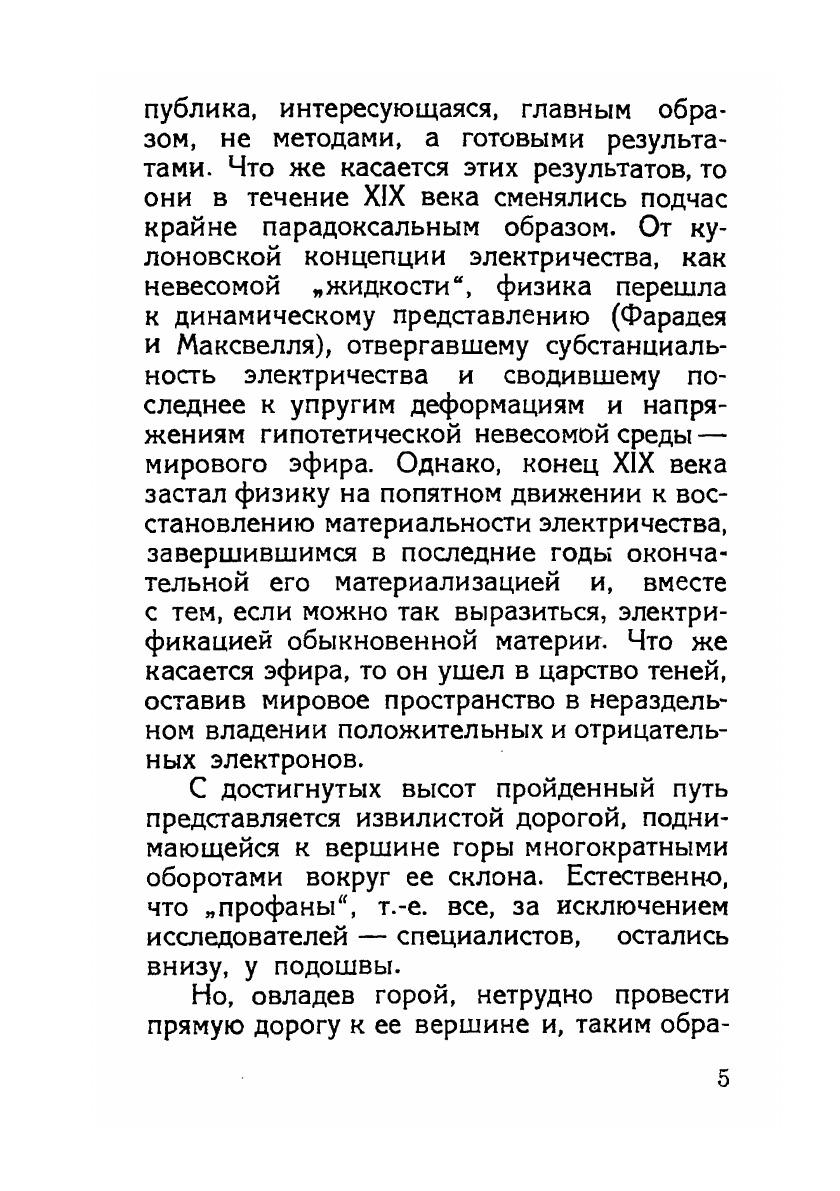 публика, интересующаяся, главным образом, не методами, а готовыми результатами. Что же касается этих результатов, то они в течение XIX века сменялись подчас крайне парадоксальным образом. От кулоновской концепции электричества, как невесомой „жидкости“, физика перешла к динамическому представлению (Фарадея и Максвелля), отвергавшему субстанциальность электричества и сводившему последнее к упругим деформациям и напряжениям гипотетической невесомой среды — мирового эфира. Однако, конец XIX века застал физику на попятном движении к восстановлению материальности электричества, завершившимся в последние годы окончательной его материализацией и, вместе с тем, если можно так выразиться, электрификацией обыкновенной материи. Что же касается эфира, то он ушел в царство теней, оставив мировое пространство в нераздельном владении положительных и отрицательных электронов.

С достигнутых высот пройденный путь представляется извилистой дорогой, поднимающейся к вершине горы многократными оборотами вокруг ее склона. Естественно, что „профаны“, т.-е. все, за исключением исследователей — специалистов, остались внизу, у подошвы.

Но, овладев горой, нетрудно провести прямую дорогу к ее вершине и, таким обра-

5